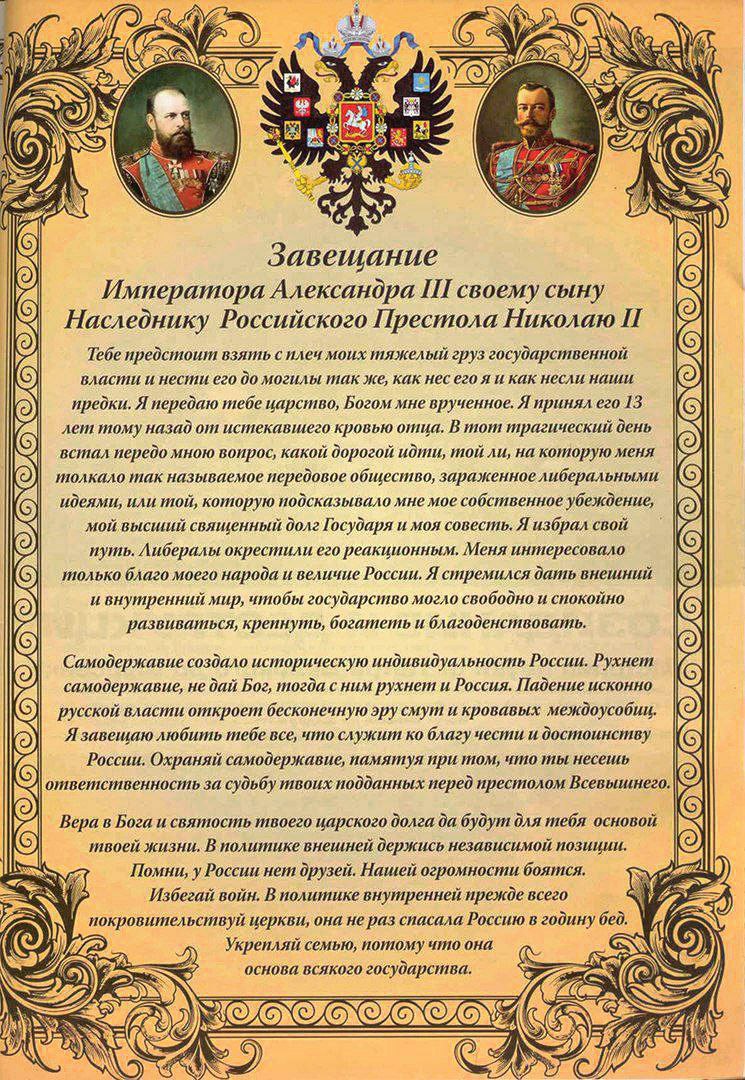 Завещание
Императора Александра III своему сыну
Наследнику Российского Престола Николаю II

Тебе предстоит взять с плеч моих тяжелый груз государственной власти и нести его до могилы так же, как нес его я и как несли наши предки. Я передаю тебе царство, Богом мне врученное. Я принял его 13 лет тому назад от истекавшего кровью отца. В тот трагический день встал передо мною вопрос, какой дорогой идти, той ли, на которую меня толкало так называемое передовое общество, зараженное либеральными идеями, или той, которую подсказывало мне мое собственное убеждение, мой высший священный долг Государя и моя совесть. Я избрал свой путь. Либералы окрестили его реакционным. Меня интересовало только благо моего народа и величие России. Я стремился дать внешний и внутренний мир, чтобы государство могло свободно и спокойно развиваться, крепнуть, богатеть и благоденствовать.

Самодержавие создало историческую индивидуальность России. Рухнет самодержавие, не дай Бог, тогда с ним рухнет и Россия. Падение исконно русской власти откроет бесконечную эру смут и кровавых междоусобиц. Я завещаю любить тебе все, что служит ко благу чести и достоинству России. Охраняй самодержавие, памятуя при том, что ты несешь ответственность за судьбу твоих подданных перед престолом Всевышнего.

Вера в Бога и святость твоего царского долга да будут для тебя основой твоей жизни. В политике внешней держись независимой позиции. Помни, у России нет друзей. Нашей огромности боятся. Избегай войн. В политике внутренней прежде всего покровительствуй церкви, она не раз спасала Россию в годину бед. Укрепляй семью, потому что она основа всякого государства.